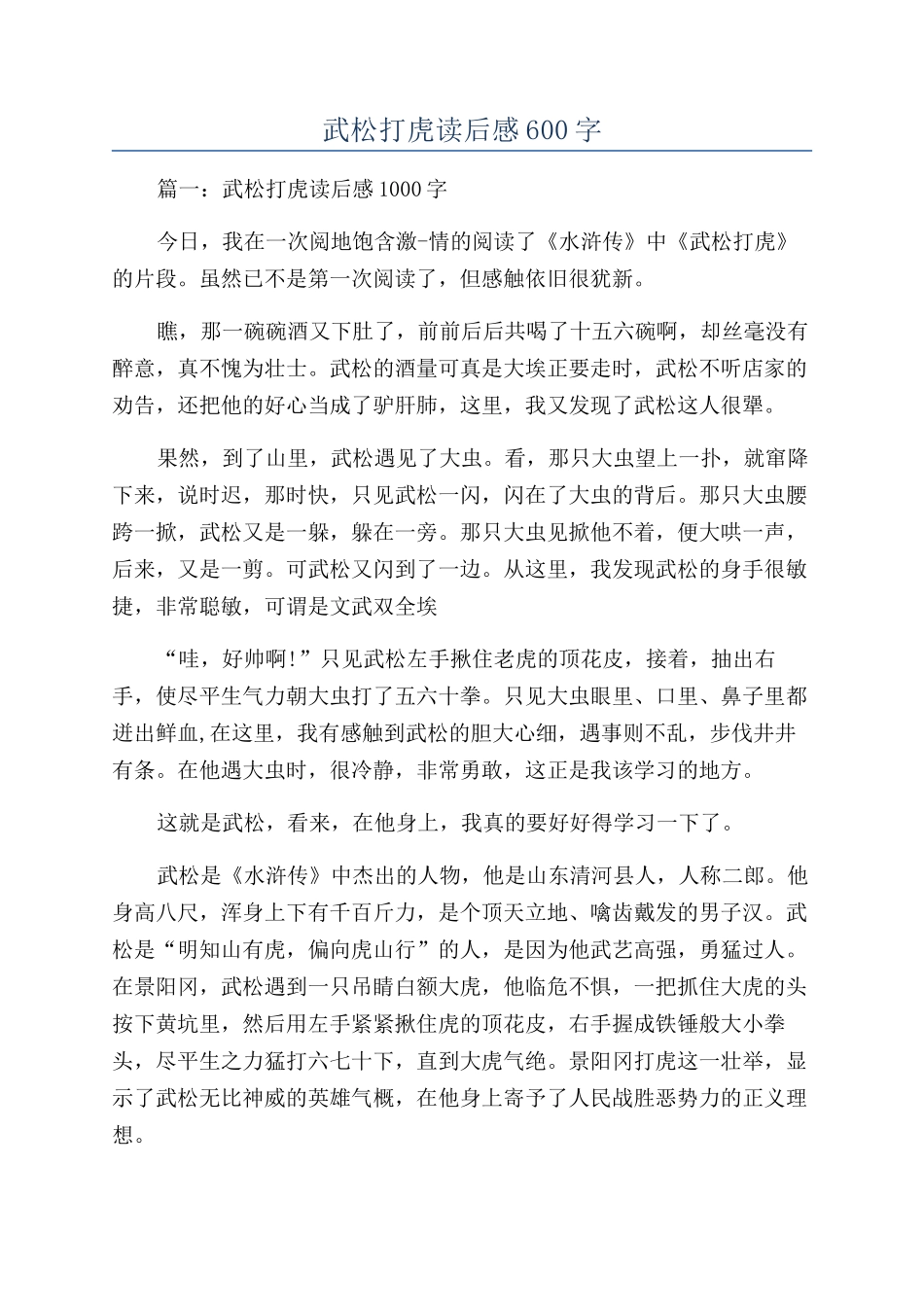 武松打虎读后感600字

篇一：武松打虎读后感1000字

今日，我在一次阅地饱含激-情的阅读了《水浒传》中《武松打虎》的片段。虽然已不是第一次阅读了，但感触依旧很犹新。

瞧，那一碗碗酒又下肚了，前前后后共喝了十五六碗啊，却丝毫没有醉意，真不愧为壮士。武松的酒量可真是大埃正要走时，武松不听店家的劝告，还把他的好心当成了驴肝肺，这里，我又发现了武松这人很犟。

果然，到了山里，武松遇见了大虫。看，那只大虫望上一扑，就窜降下来，说时迟，那时快，只见武松一闪，闪在了大虫的背后。那只大虫腰跨一掀，武松又是一躲，躲在一旁。那只大虫见掀他不着，便大哄一声，后来，又是一剪。可武松又闪到了一边。从这里，我发现武松的身手很敏捷，非常聪敏，可谓是文武双全埃

“哇，好帅啊!”只见武松左手揪住老虎的顶花皮，接着，抽出右手，使尽平生气力朝大虫打了五六十拳。只见大虫眼里、口里、鼻子里都迸出鲜血,在这里，我有感触到武松的胆大心细，遇事则不乱，步伐井井有条。在他遇大虫时，很冷静，非常勇敢，这正是我该学习的地方。

这就是武松，看来，在他身上，我真的要好好得学习一下了。

武松是《水浒传》中杰出的人物，他是山东清河县人，人称二郎。他身高八尺，浑身上下有千百斤力，是个顶天立地、噙齿戴发的男子汉。武松是“明知山有虎，偏向虎山行”的人，是因为他武艺高强，勇猛过人。在景阳冈，武松遇到一只吊睛白额大虎，他临危不惧，一把抓住大虎的头按下黄坑里，然后用左手紧紧揪住虎的顶花皮，右手握成铁锤般大小拳头，尽平生之力猛打六七十下，直到大虎气绝。景阳冈打虎这一壮举，显示了武松无比神威的英雄气概，在他身上寄予了人民战胜恶势力的正义理想。